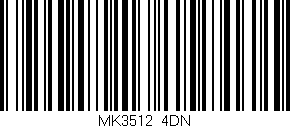 MK3512 4DN